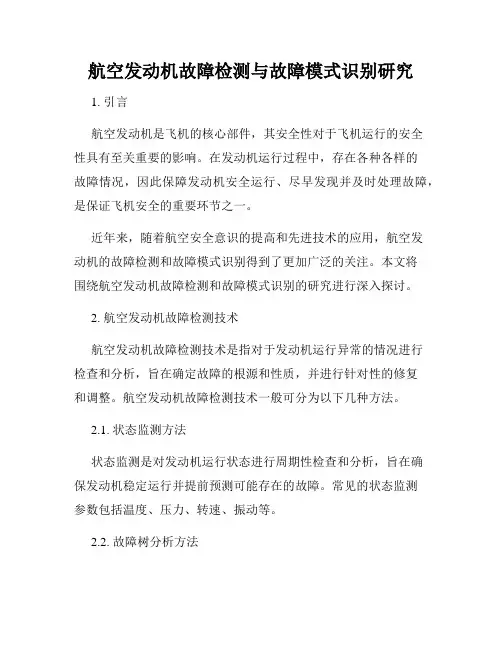 航空发动机故障检测与故障模式识别研究

1. 引言

航空发动机是飞机的核心部件，其安全性对于飞机运行的安全性具有至关重要的影响。在发动机运行过程中，存在各种各样的故障情况，因此保障发动机安全运行、尽早发现并及时处理故障，是保证飞机安全的重要环节之一。

近年来，随着航空安全意识的提高和先进技术的应用，航空发动机的故障检测和故障模式识别得到了更加广泛的关注。本文将围绕航空发动机故障检测和故障模式识别的研究进行深入探讨。

2. 航空发动机故障检测技术

航空发动机故障检测技术是指对于发动机运行异常的情况进行检查和分析，旨在确定故障的根源和性质，并进行针对性的修复和调整。航空发动机故障检测技术一般可分为以下几种方法。

2.1. 状态监测方法

状态监测是对发动机运行状态进行周期性检查和分析，旨在确保发动机稳定运行并提前预测可能存在的故障。常见的状态监测参数包括温度、压力、转速、振动等。

2.2. 故障树分析方法